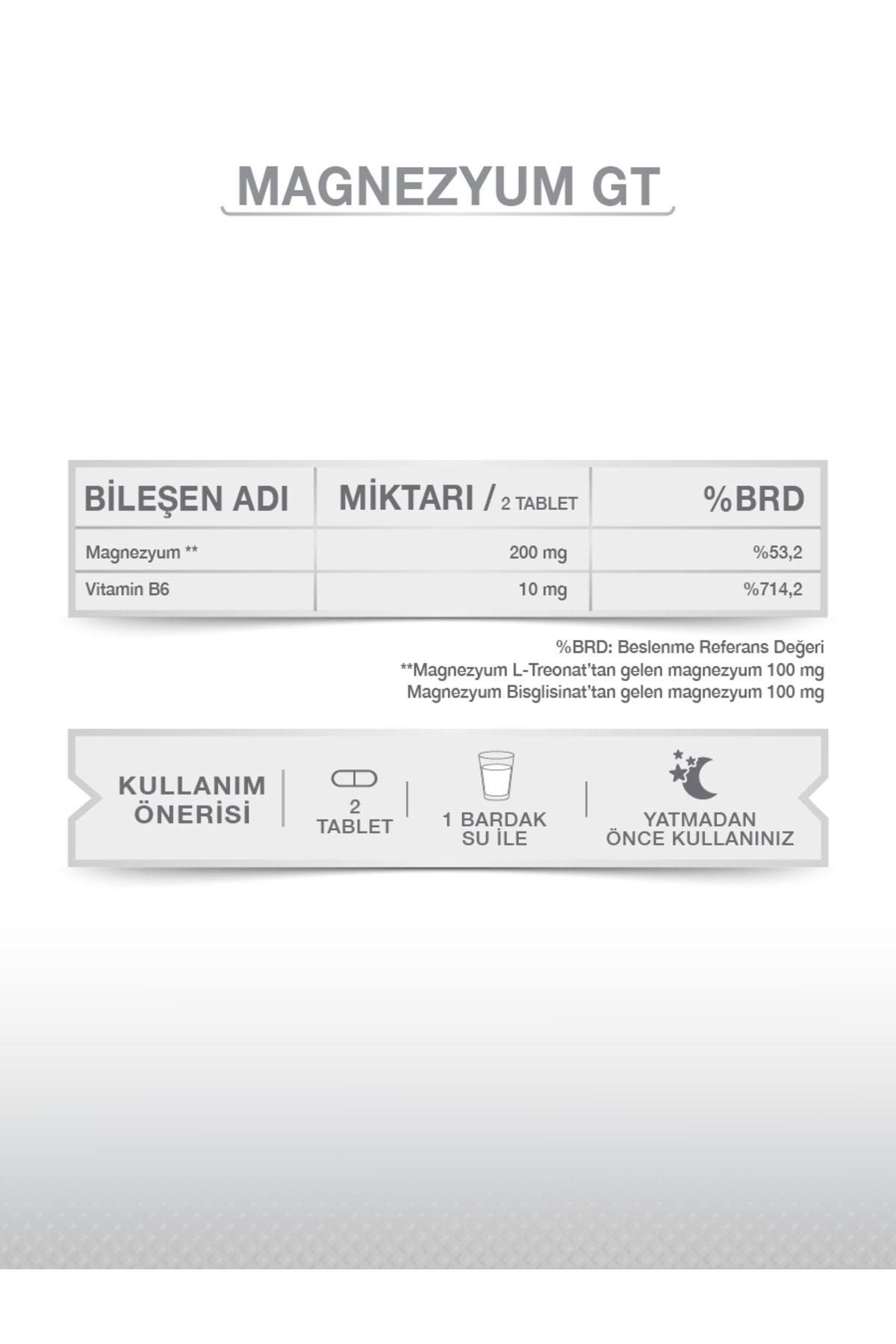 MAGNEZYUM GT

| BİLEŞEN ADI | MİKTARI / 2 TABLET | %BRD |
|---|---|---|
| Magnezyum ** | 200 mg | %53,2 |
| Vitamin B6 | 10 mg | %714,2 |

%BRD: Beslenme Referans Değeri
**Magnezyum L-Treonat'tan gelen magnezyum 100 mg
Magnezyum Bisglisinat'tan gelen magnezyum 100 mg

KULLANIM ÖNERİSİ

2 TABLET

1 BARDAK SU İLE

YATMADAN ÖNCE KULLANINIZ